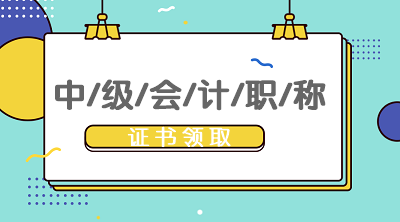 中/级/会/计/职/称

证书领取